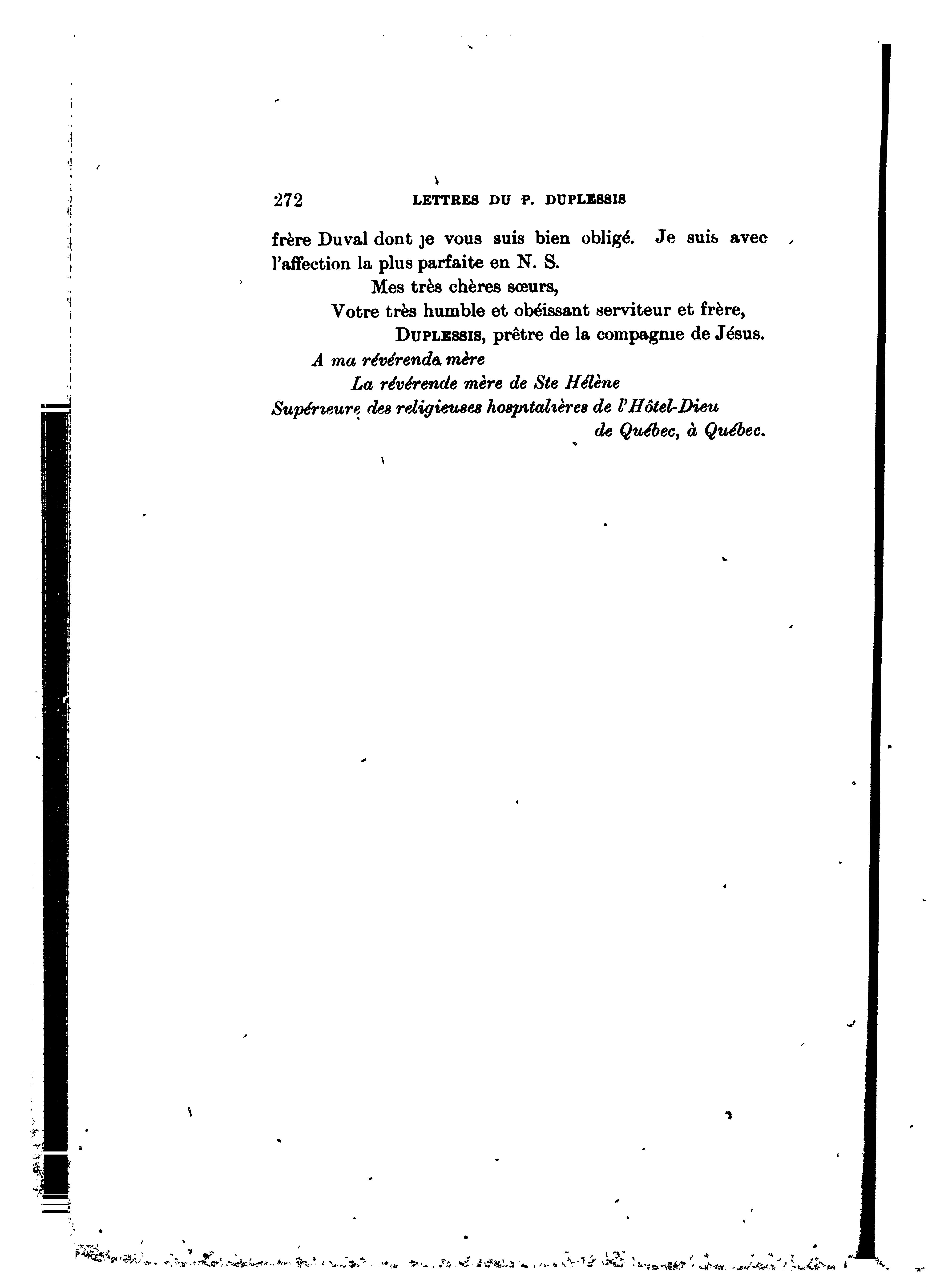 272 LETTRES DU P. DUPLESSIS

frère Duval dont je vous suis bien obligé. Je suis avec l'affection la plus parfaite en N. S.

Mes très chères sœurs,

Votre très humble et obéissant serviteur et frère,

DUPLESSIS, prêtre de la compagnie de Jésus.

A ma révérende mère

La révérende mère de Ste Hélène

Supérieure des religieuses hospitalières de l'Hôtel-Dieu de Québec, à Québec.